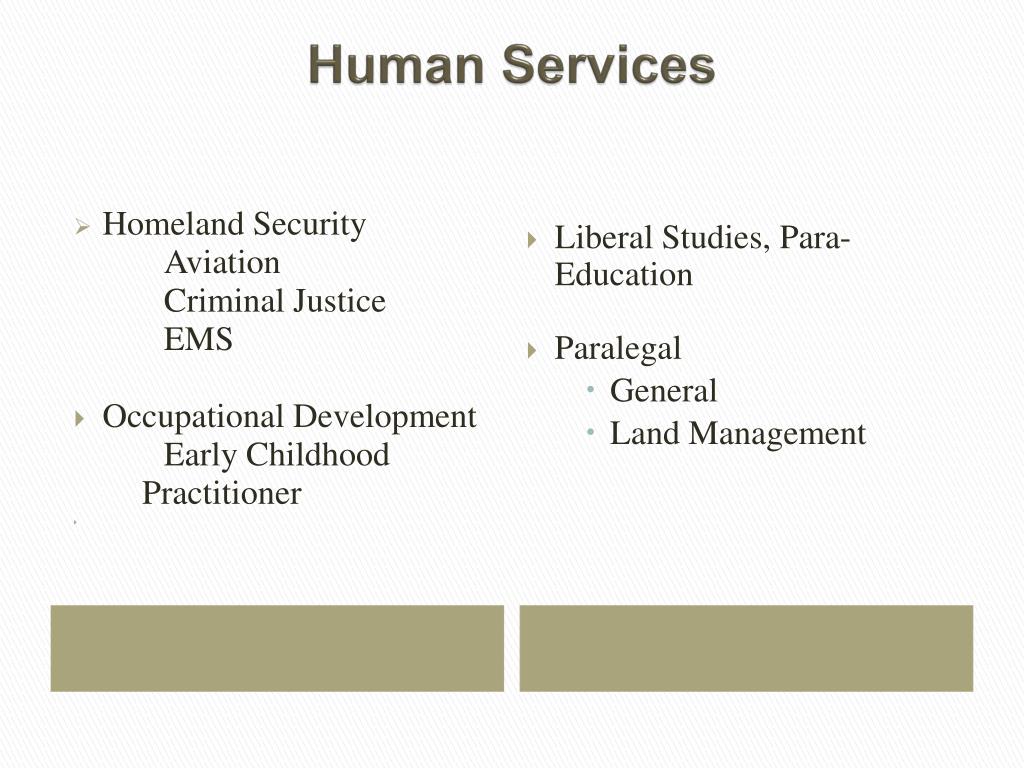 Human Services

Homeland Security
Aviation
Criminal Justice
EMS

Occupational Development
Early Childhood Practitioner

Liberal Studies, Para-Education

Paralegal
General
Land Management